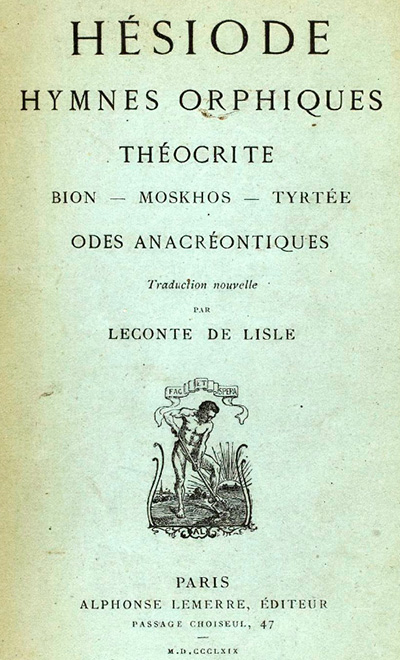 HÉSIODE

HYMNES ORPHIQUES

THÉOCRITE

BION — MOSKHOS — TYRTÉE

ODES ANACRÉONTIQUES

Traduction nouvelle

PAR

LECONTE DE LISLE

FAC ET SPERA

AL

PARIS

ALPHONSE LEMERRE, ÉDITEUR

PASSAGE CHOISEUL, 47

M.D.CCCLXIX